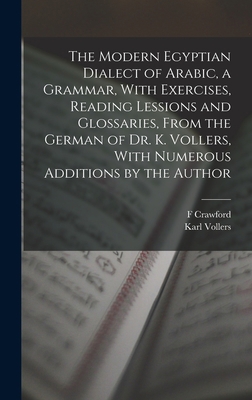 The Modern Egyptian Dialect of Arabic, a Grammar, With Exercises, Reading Lessions and Glossaries, From the German of Dr. K. Vollers, With Numerous Additions by the Author

F Crawford
Karl Vollers